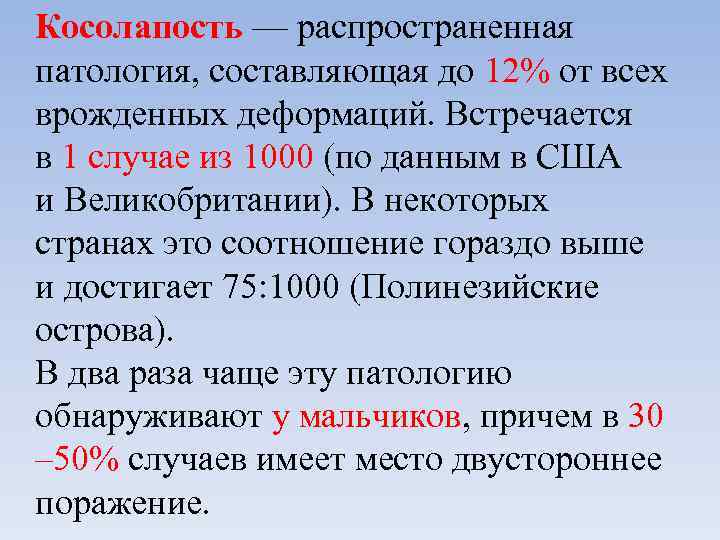 Косолапость — распространенная патология, составляющая до 12% от всех врожденных деформаций. Встречается в 1 случае из 1000 (по данным в США и Великобритании). В некоторых странах это соотношение гораздо выше и достигает 75:1000 (Полинезийские острова).
В два раза чаще эту патологию обнаруживают у мальчиков, причем в 30 –50% случаев имеет место двустороннее поражение.